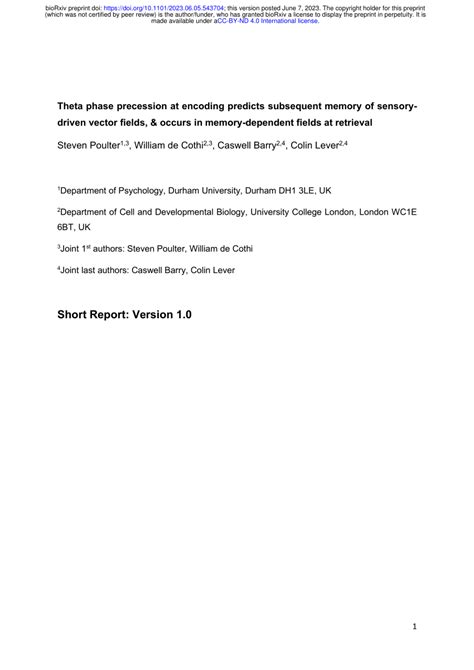 bioRxiv preprint doi: https://doi.org/10.1101/2023.06.05.543704; this version posted June 7, 2023. The copyright holder for this preprint (which was not certified by peer review) is the author/funder, who has granted bioRxiv a license to display the preprint in perpetuity. It is made available under aCC-BY-ND 4.0 International license.

Theta phase precession at encoding predicts subsequent memory of sensory-driven vector fields, & occurs in memory-dependent fields at retrieval

Steven Poulter$^{1,3}$, William de Cothi$^{2,3}$, Caswell Barry$^{2,4}$, Colin Lever$^{2,4}$

$^1$Department of Psychology, Durham University, Durham DH1 3LE, UK

$^2$Department of Cell and Developmental Biology, University College London, London WC1E 6BT, UK

$^3$Joint 1$^{st}$ authors: Steven Poulter, William de Cothi

$^4$Joint last authors: Caswell Barry, Colin Lever

Short Report: Version 1.0

1